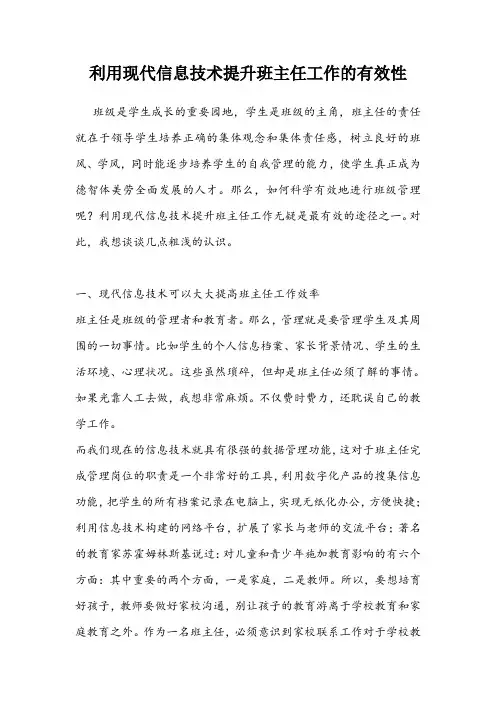 利用现代信息技术提升班主任工作的有效性

班级是学生成长的重要园地，学生是班级的主角，班主任的责任就在于领导学生培养正确的集体观念和集体责任感，树立良好的班风、学风，同时能逐步培养学生的自我管理的能力，使学生真正成为德智体美劳全面发展的人才。那么，如何科学有效地进行班级管理呢？利用现代信息技术提升班主任工作无疑是最有效的途径之一。对此，我想谈谈几点粗浅的认识。

一、现代信息技术可以大大提高班主任工作效率

班主任是班级的管理者和教育者。那么，管理就是要管理学生及其周围的一切事情。比如学生的个人信息档案、家长背景情况、学生的生活环境、心理状况。这些虽然琐碎，但却是班主任必须了解的事情。如果光靠人工去做，我想非常麻烦。不仅费时费力，还耽误自己的教学工作。

而我们现在的信息技术就具有很强的数据管理功能，这对于班主任完成管理岗位的职责是一个非常好的工具，利用数字化产品的搜集信息功能，把学生的所有档案记录在电脑上，实现无纸化办公，方便快捷；利用信息技术构建的网络平台，扩展了家长与老师的交流平台：著名的教育家苏霍姆林斯基说过：对儿童和青少年施加教育影响的有六个方面：其中重要的两个方面，一是家庭，二是教师。所以，要想培育好孩子，教师要做好家校沟通，别让孩子的教育游离于学校教育和家庭教育之外。作为一名班主任，必须意识到家校联系工作对于学校教